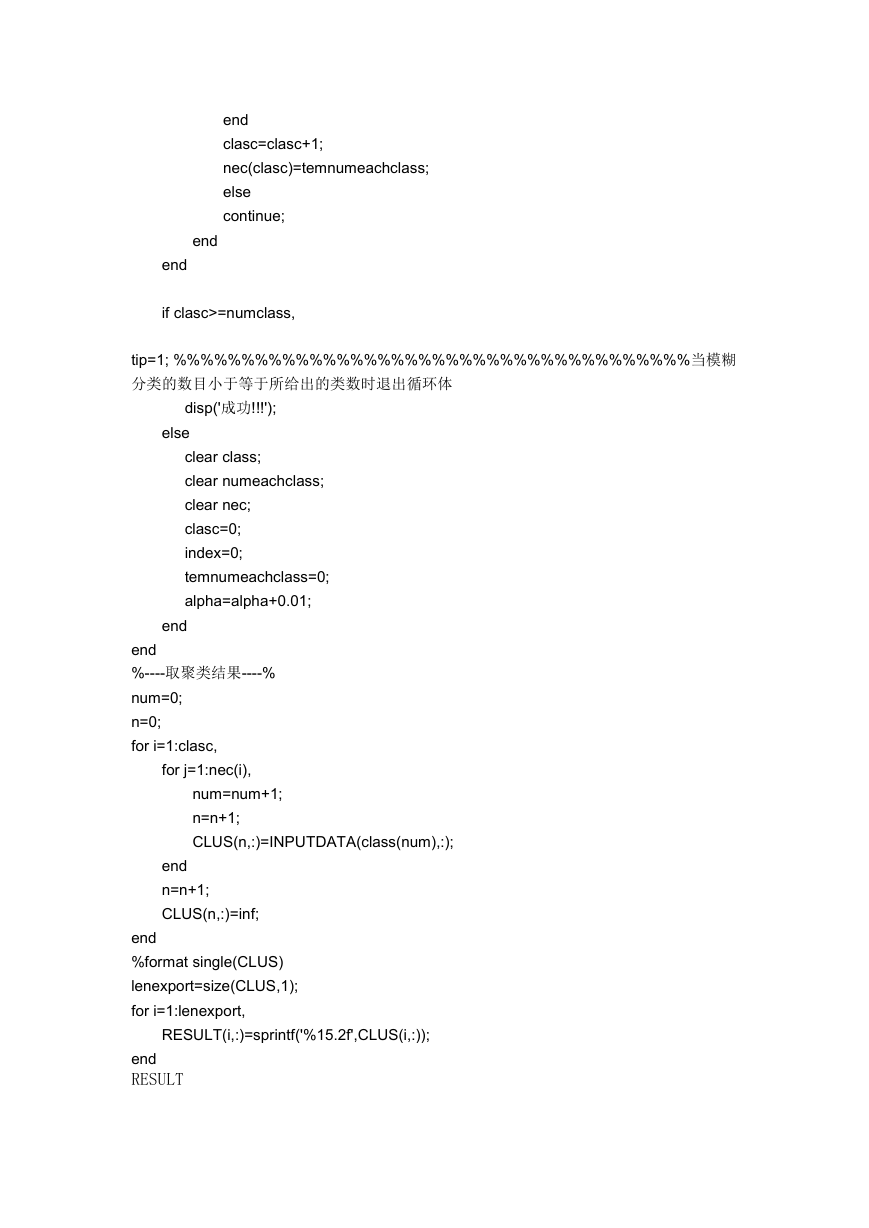 end
clasc=clasc+1;
nec(clasc)=temnumeachclass;
else
continue;
end
end

if clasc>=numclass,

tip=1; %%%%%%%%%%%%%%%%%%%%%%%%%%%%%%%%%%%%%%当模糊分类的数目小于等于所给出的类数时退出循环体
disp('成功!!!');
else
clear class;
clear numeachclass;
clear nec;
clasc=0;
index=0;
temnumeachclass=0;
alpha=alpha+0.01;
end
end
%----取聚类结果----%
num=0;
n=0;
for i=1:clasc,
for j=1:nec(i),
num=num+1;
n=n+1;
CLUS(n,:)=INPUTDATA(class(num),:);
end
n=n+1;
CLUS(n,:)=inf;
end
%format single(CLUS)
lenexport=size(CLUS,1);
for i=1:lenexport,
RESULT(i,:)=sprintf('%15.2f',CLUS(i,:));
end
RESULT